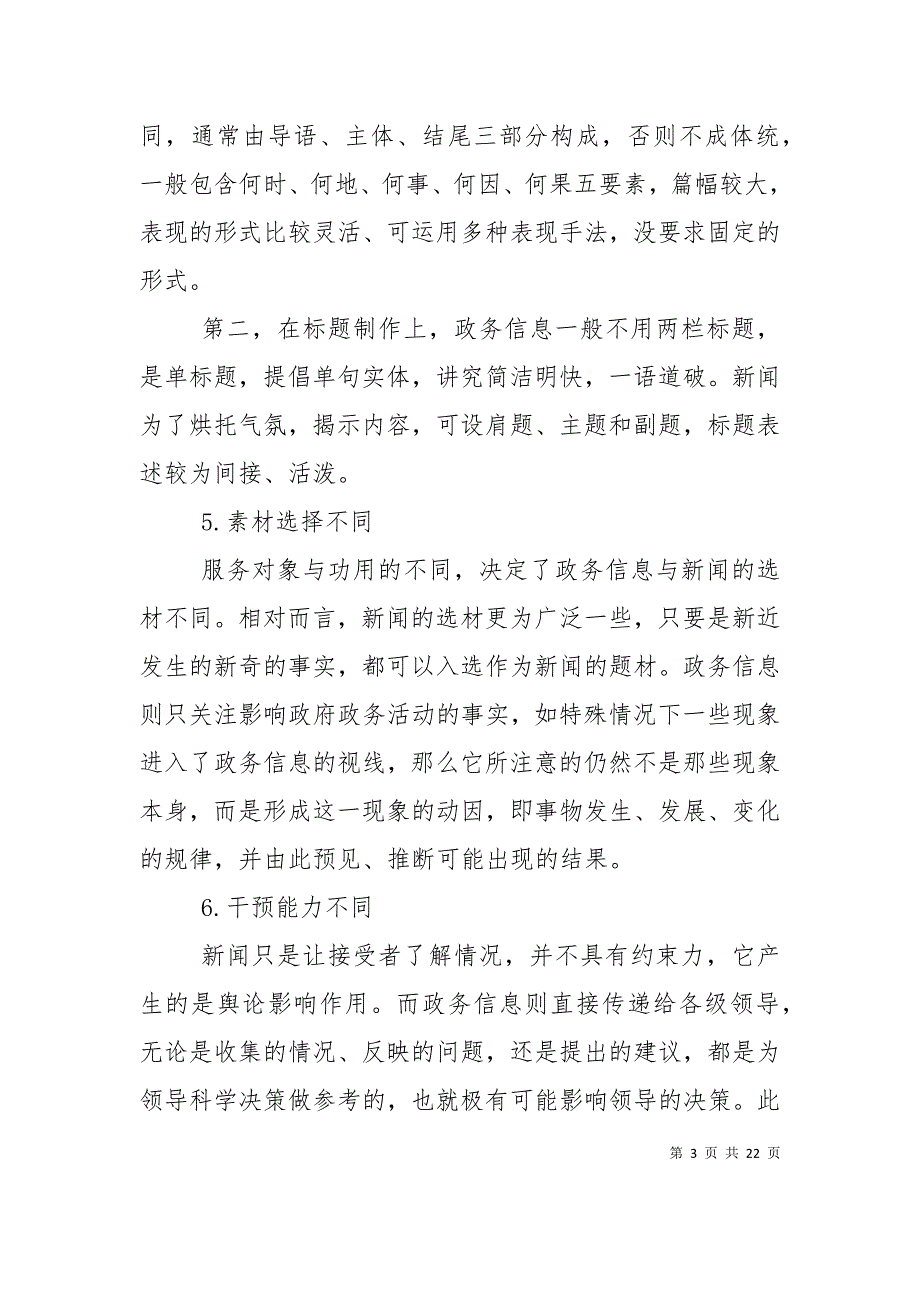 同，通常由导语、主体、结尾三部分构成，否则不成体统，一般包含何时、何地、何事、何因、何果五要素，篇幅较大，表现的形式比较灵活、可运用多种表现手法，没要求固定的形式。

第二，在标题制作上，政务信息一般不用两栏标题，是单标题，提倡单句实体，讲究简洁明快，一语道破。新闻为了烘托气氛，揭示内容，可设肩题、主题和副题，标题表述较为间接、活泼。

5.素材选择不同

服务对象与功用的不同，决定了政务信息与新闻的选材不同。相对而言，新闻的选材更为广泛一些，只要是新近发生的新奇的事实，都可以入选作为新闻的题材。政务信息则只关注影响政府政务活动的事实，如特殊情况下一些现象进入了政务信息的视线，那么它所注意的仍然不是那些现象本身，而是形成这一现象的动因，即事物发生、发展、变化的规律，并由此预见、推断可能出现的结果。

6.干预能力不同

新闻只是让接受者了解情况，并不具有约束力，它产生的是舆论影响作用。而政务信息则直接传递给各级领导，无论是收集的情况、反映的问题，还是提出的建议，都是为领导科学决策做参考的，也就极有可能影响领导的决策。此

第 3 页 共 22 页